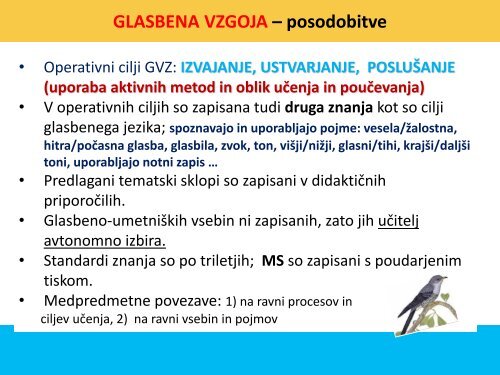 GLASBENA VZGOJA – posodobitve

• Operativni cilji GVZ: IZVAJANJE, USTVARJANJE, POSLUŠANJE (uporaba aktivnih metod in oblik učenja in poučevanja)
• V operativnih ciljih so zapisana tudi druga znanja kot so cilji glasbenega jezika; spoznavajo in uporabljajo pojme: vesela/žalostna, hitra/počasna glasba, glasbila, zvok, ton, višji/nižji, glasni/tihi, krajši/daljši toni, uporabljajo notni zapis …
• Predlagani tematski sklopi so zapisani v didaktičnih priporočilih.
• Glasbeno-umetniških vsebin ni zapisanih, zato jih učitelj avtonomno izbira.
• Standardi znanja so po triletjih; MS so zapisani s poudarjenim tiskom.
• Medpredmetne povezave: 1) na ravni procesov in ciljev učenja, 2) na ravni vsebin in pojmov